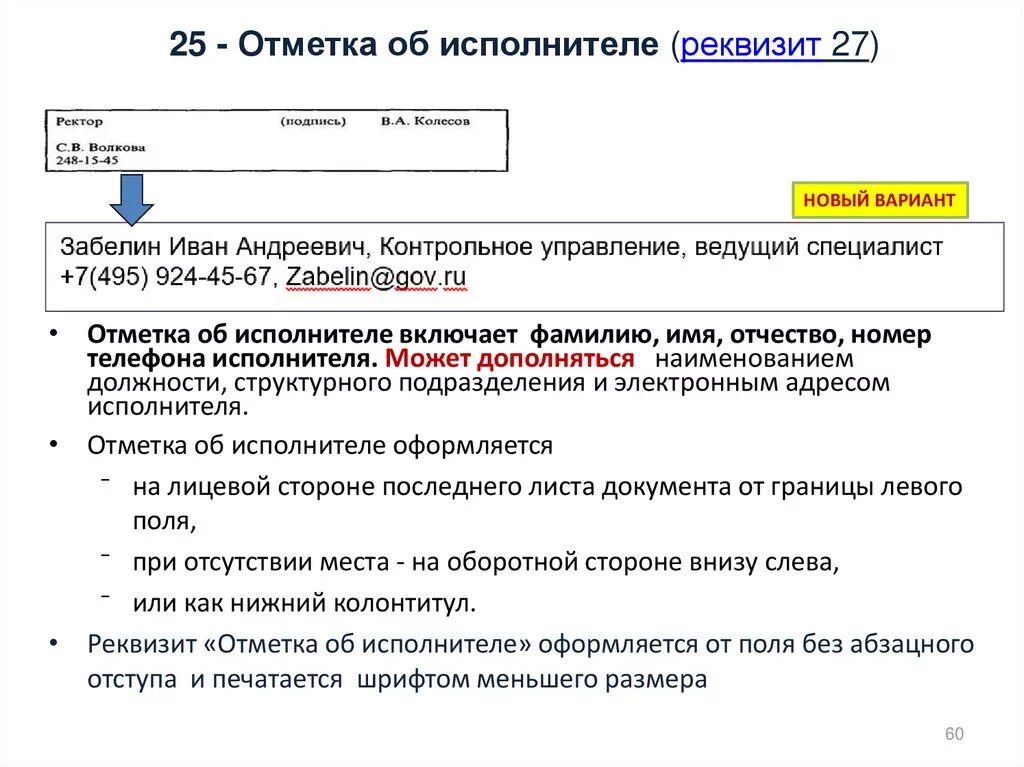 25 - Отметка об исполнителе (реквизит 27)

Ректор (подпись) В.А. Колесов
С.В. Волкова
248-15-45

НОВЫЙ ВАРИАНТ

Забелин Иван Андреевич, Контрольное управление, ведущий специалист
+7(495) 924-45-67, Zabelin@gov.ru

• Отметка об исполнителе включает фамилию, имя, отчество, номер телефона исполнителя. Может дополняться наименованием должности, структурного подразделения и электронным адресом исполнителя.

• Отметка об исполнителе оформляется
- на лицевой стороне последнего листа документа от границы левого поля,
- при отсутствии места - на оборотной стороне внизу слева,
- или как нижний колонтитул.

• Реквизит «Отметка об исполнителе» оформляется от поля без абзацного отступа и печатается шрифтом меньшего размера

60